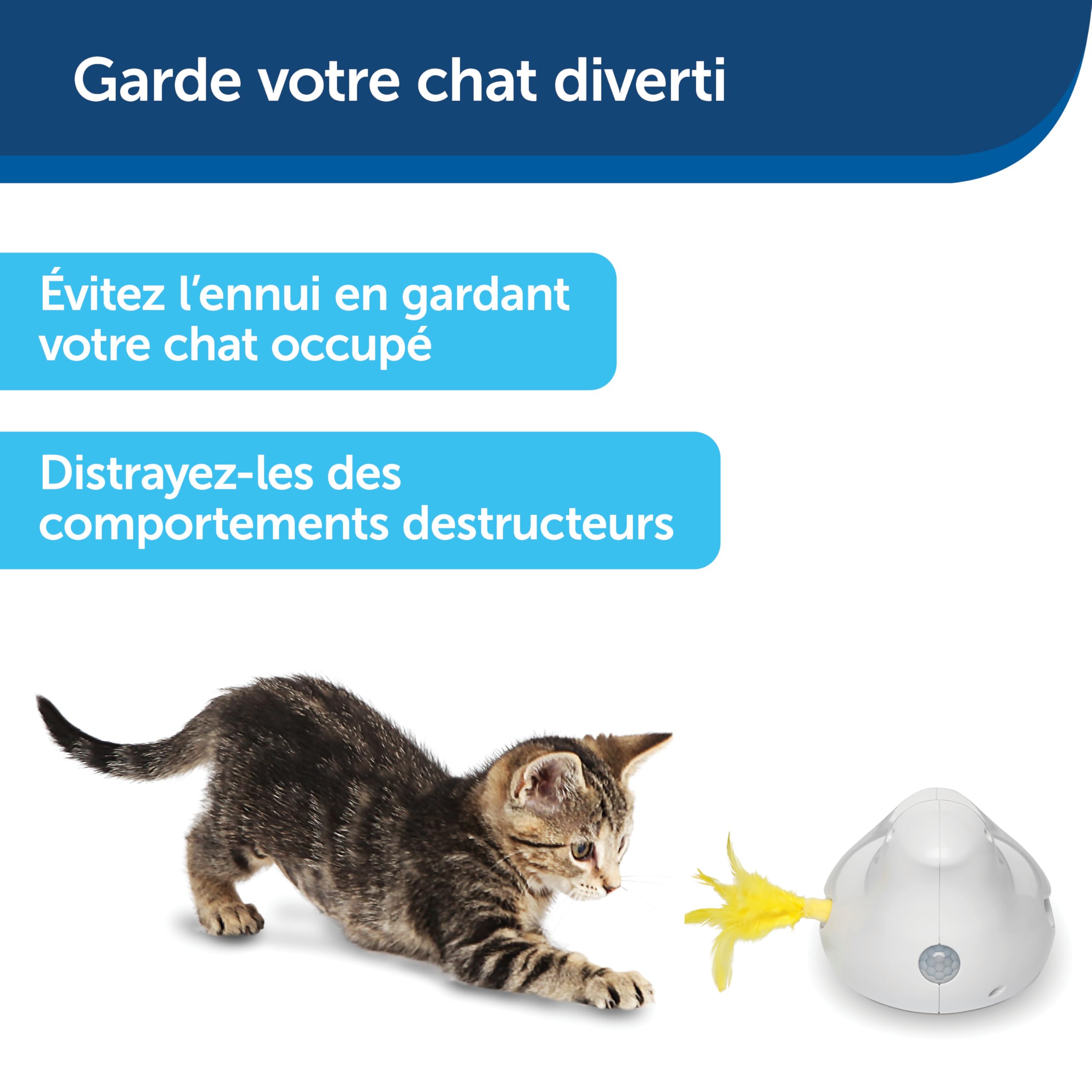 Garde votre chat diverti

Évitez l'ennui en gardant votre chat occupé

Distrayez-les des comportements destructeurs